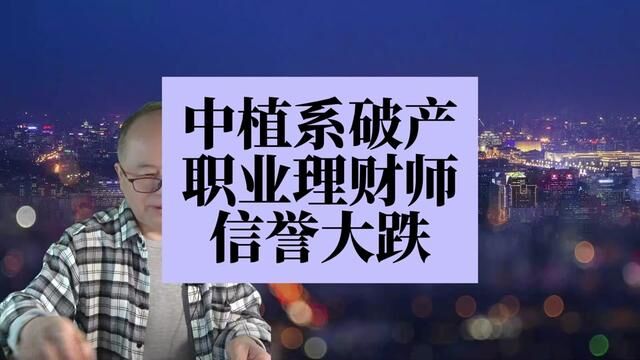 中植系破产
职业理财师
信誉大跌